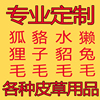 专业定制

狐 貉 水 獭
狸 子 貂 兔
毛 毛 毛 毛

各种皮草用品